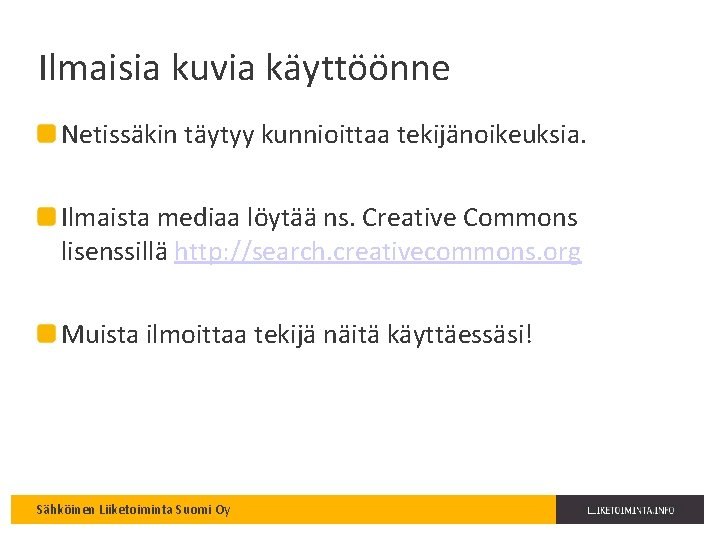 Ilmaisia kuvia käyttöönne

• Netissäkin täytyy kunnioittaa tekijänoikeuksia.

• Ilmaista mediaa löytää ns. Creative Commons lisenssillä http://search.creativecommons.org

• Muista ilmoittaa tekijä näitä käyttäessäsi!

Sähköinen Liiketoiminta Suomi Oy

LIIKETOIMINTA.INFO